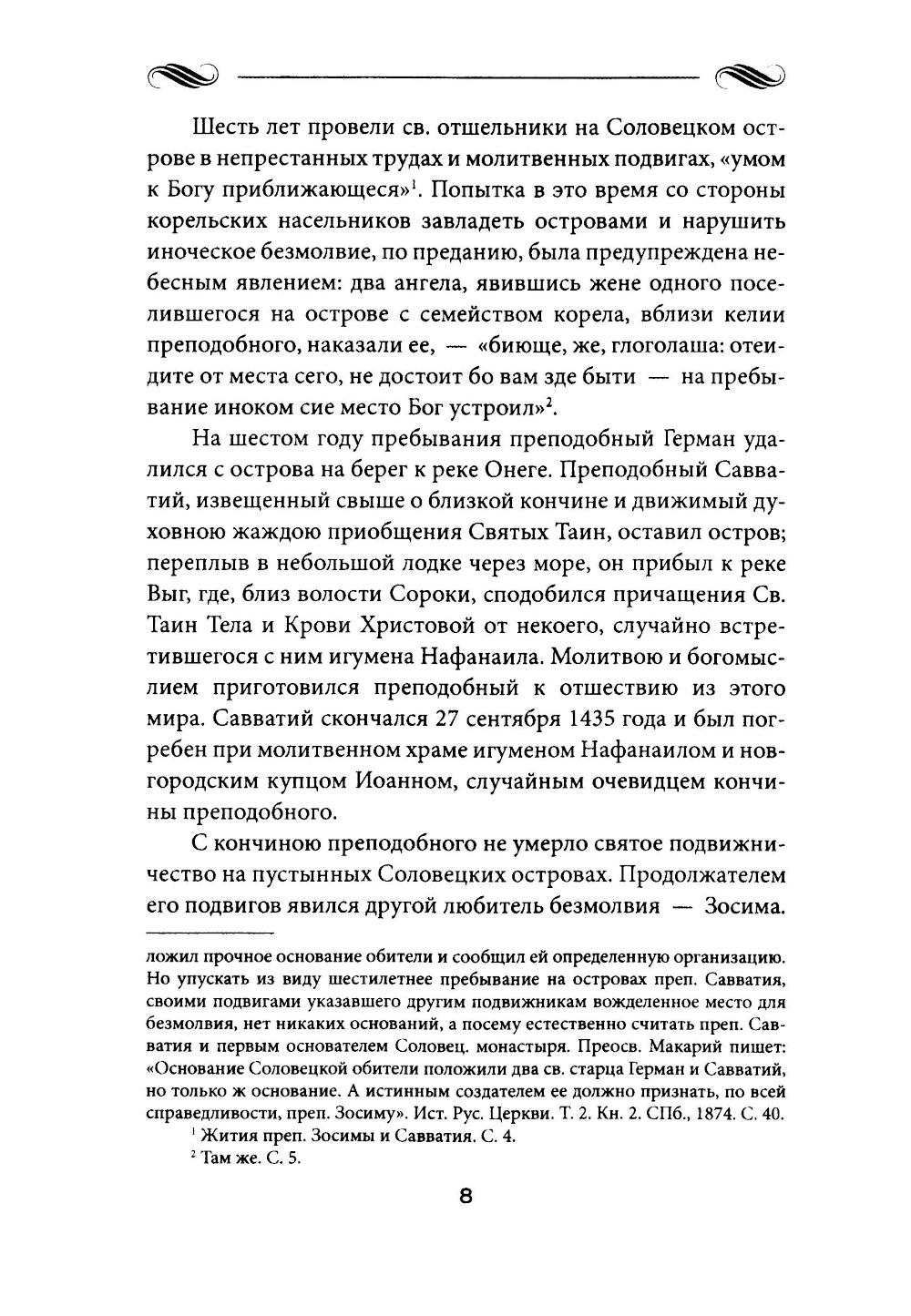 Шесть лет провели св. отшельники на Соловецком острове в непрестанных трудах и молитвенных подвигах, «умом к Богу приближающеся»$^1$. Попытка в это время со стороны корельских насельников завладеть островами и нарушить иноческое безмолвие, по преданию, была предупреждена небесным явлением: два ангела, явившись жене одного поселившегося на острове с семейством корела, вблизи келии преподобного, наказали ее, — «биюще, же, глоголаша: отеидите от места сего, не достоит бо вам зде быти — на пребывание иноком сие место Бог устроил»$^2$.

На шестом году пребывания преподобный Герман удалился с острова на берег к реке Онеге. Преподобный Савватий, извещенный свыше о близкой кончине и движимый духовною жаждою приобщения Святых Таин, оставил остров; переплыв в небольшой лодке через море, он прибыл к реке Выг, где, близ волости Сороки, сподобился причащения Св. Таин Тела и Крови Христовой от некоего, случайно встретившегося с ним игумена Нафанаила. Молитвою и богомыслием приготовился преподобный к отшествию из этого мира. Савватий скончался 27 сентября 1435 года и был погребен при молитвенном храме игуменом Нафанаилом и новгородским купцом Иоанном, случайным очевидцем кончины преподобного.

С кончиною преподобного не умерло святое подвижничество на пустынных Соловецких островах. Продолжателем его подвигов явился другой любитель безмолвия — Зосима.

ложил прочное основание обители и сообщил ей определенную организацию. Но упускать из виду шестилетнее пребывание на островах преп. Савватия, своими подвигами указавшего другим подвижникам вожделенное место для безмолвия, нет никаких оснований, а посему естественно считать преп. Савватия и первым основателем Соловец. монастыря. Преосв. Макарий пишет: «Основание Соловецкой обители положили два св. старца Герман и Савватий, но только ж основание. А истинным создателем ее должно признать, по всей справедливости, преп. Зосиму». Ист. Рус. Церкви. Т. 2. Кн. 2. СПб., 1874. С. 40.

$^1$ Жития преп. Зосимы и Савватия. С. 4.

$^2$ Там же. С. 5.

8